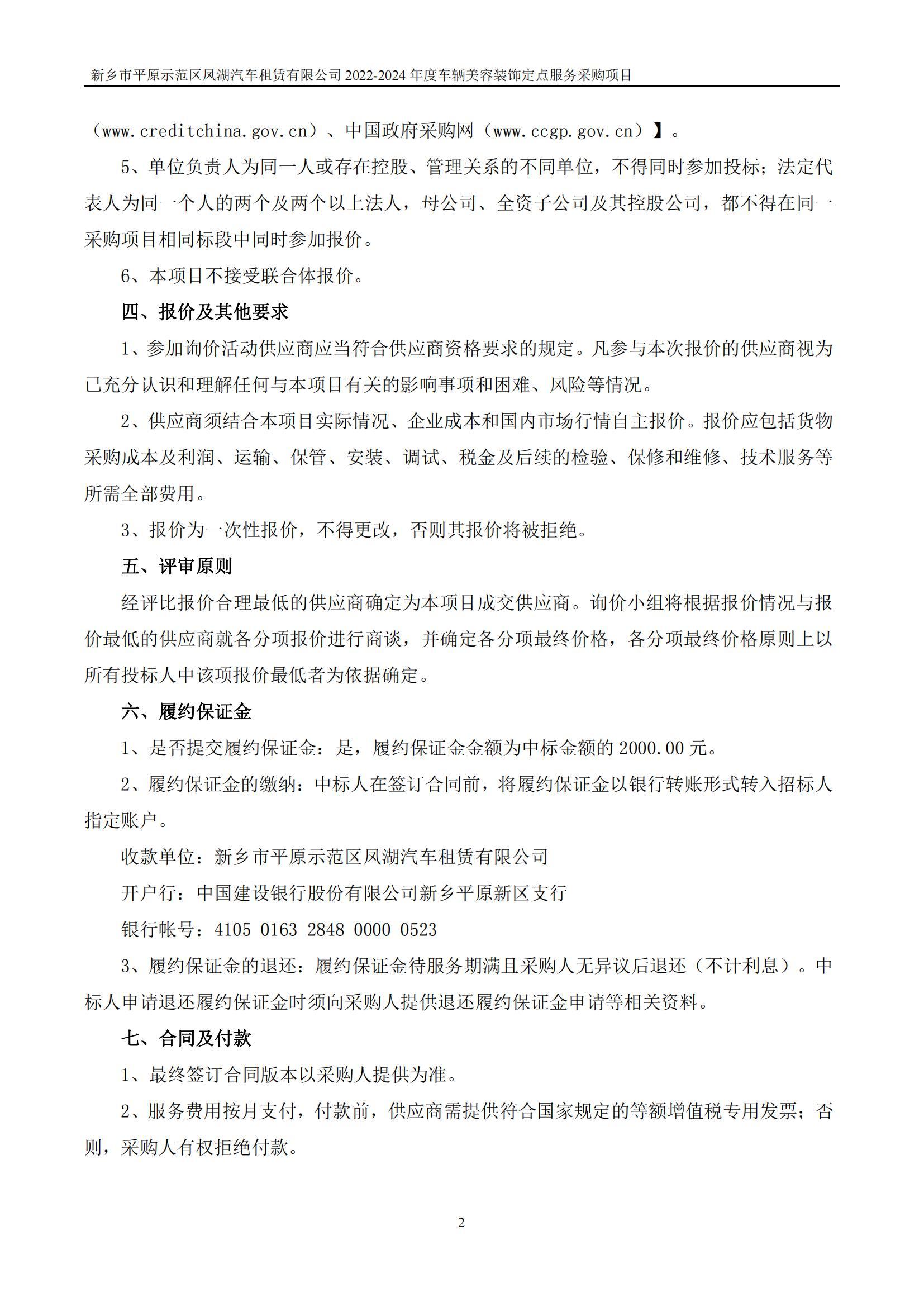 新乡市平原示范区凤湖汽车租赁有限公司 2022-2024 年度车辆美容装饰定点服务采购项目

（www.creditchina.gov.cn）、中国政府采购网（www.ccgp.gov.cn）】。

5、单位负责人为同一人或存在控股、管理关系的不同单位，不得同时参加投标；法定代表人为同一个人的两个及两个以上法人，母公司、全资子公司及其控股公司，都不得在同一采购项目相同标段中同时参加报价。

6、本项目不接受联合体报价。

四、报价及其他要求

1、参加询价活动供应商应当符合供应商资格要求的规定。凡参与本次报价的供应商视为已充分认识和理解任何与本项目有关的影响事项和困难、风险等情况。

2、供应商须结合本项目实际情况、企业成本和国内市场行情自主报价。报价应包括货物采购成本及利润、运输、保管、安装、调试、税金及后续的检验、保修和维修、技术服务等所需全部费用。

3、报价为一次性报价，不得更改，否则其报价将被拒绝。

五、评审原则

经评比报价合理最低的供应商确定为本项目成交供应商。询价小组将根据报价情况与报价最低的供应商就各分项报价进行商谈，并确定各分项最终价格，各分项最终价格原则上以所有投标人中该项报价最低者为依据确定。

六、履约保证金

1、是否提交履约保证金：是，履约保证金金额为中标金额的 2000.00 元。

2、履约保证金的缴纳：中标人在签订合同前，将履约保证金以银行转账形式转入招标人指定账户。

收款单位：新乡市平原示范区凤湖汽车租赁有限公司

开户行：中国建设银行股份有限公司新乡平原新区支行

银行帐号：4105 0163 2848 0000 0523

3、履约保证金的退还：履约保证金待服务期满且采购人无异议后退还（不计利息）。中标人申请退还履约保证金时须向采购人提供退还履约保证金申请等相关资料。

七、合同及付款

1、最终签订合同版本以采购人提供为准。

2、服务费用按月支付，付款前，供应商需提供符合国家规定的等额增值税专用发票；否则，采购人有权拒绝付款。

2